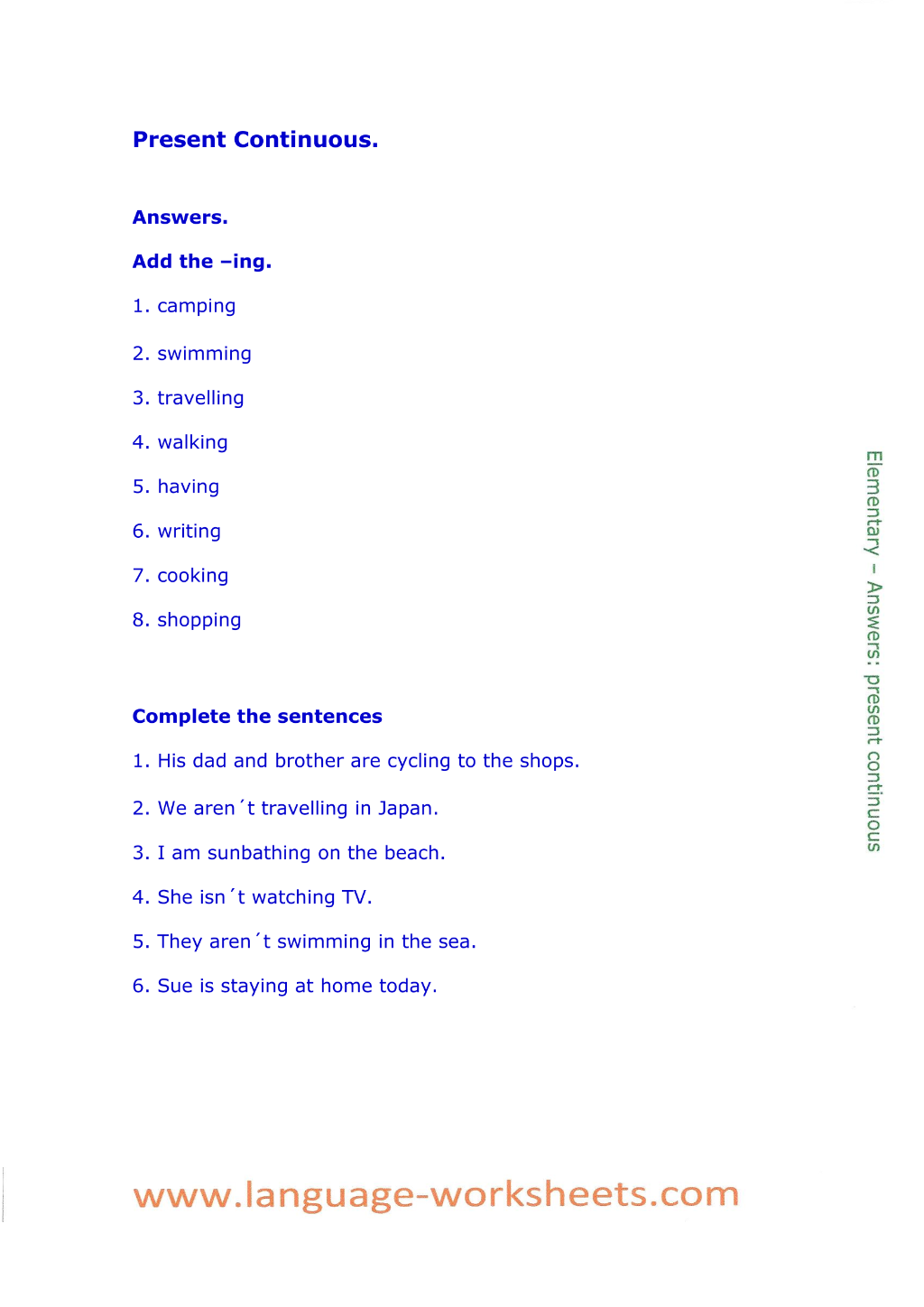 Present Continuous.

Answers.

Add the –ing.

1. camping

2. swimming

3. travelling

4. walking

5. having

6. writing

7. cooking

8. shopping

Complete the sentences

1. His dad and brother are cycling to the shops.

2. We aren´t travelling in Japan.

3. I am sunbathing on the beach.

4. She isn´t watching TV.

5. They aren´t swimming in the sea.

6. Sue is staying at home today.

Elementary – Answers: present continuous

www.language-worksheets.com